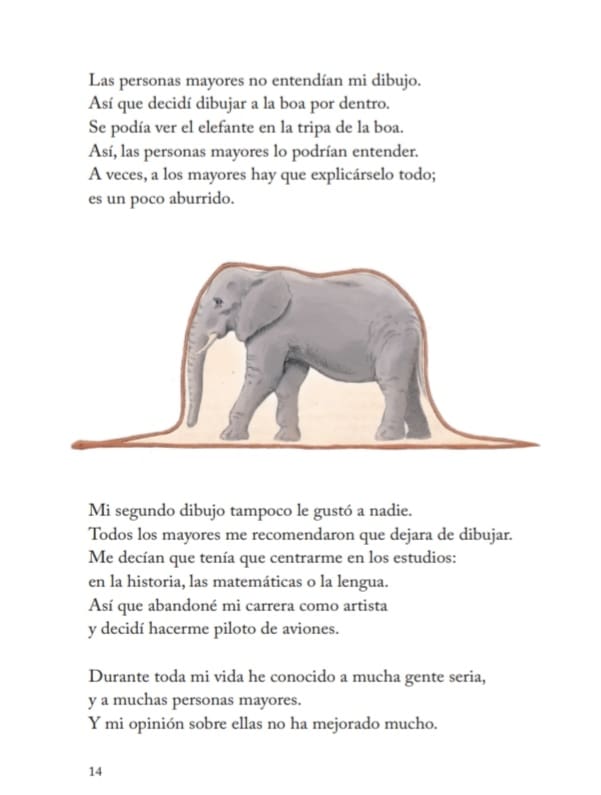 Las personas mayores no entendían mi dibujo.
Así que decidí dibujar a la boa por dentro.
Se podía ver el elefante en la tripa de la boa.
Así, las personas mayores lo podrían entender.
A veces, a los mayores hay que explicárselo todo;
es un poco aburrido.

Mi segundo dibujo tampoco le gustó a nadie.
Todos los mayores me recomendaron que dejara de dibujar.
Me decían que tenía que centrarme en los estudios:
en la historia, las matemáticas o la lengua.
Así que abandoné mi carrera como artista
y decidí hacerme piloto de aviones.

Durante toda mi vida he conocido a mucha gente seria,
y a muchas personas mayores.
Y mi opinión sobre ellas no ha mejorado mucho.

14